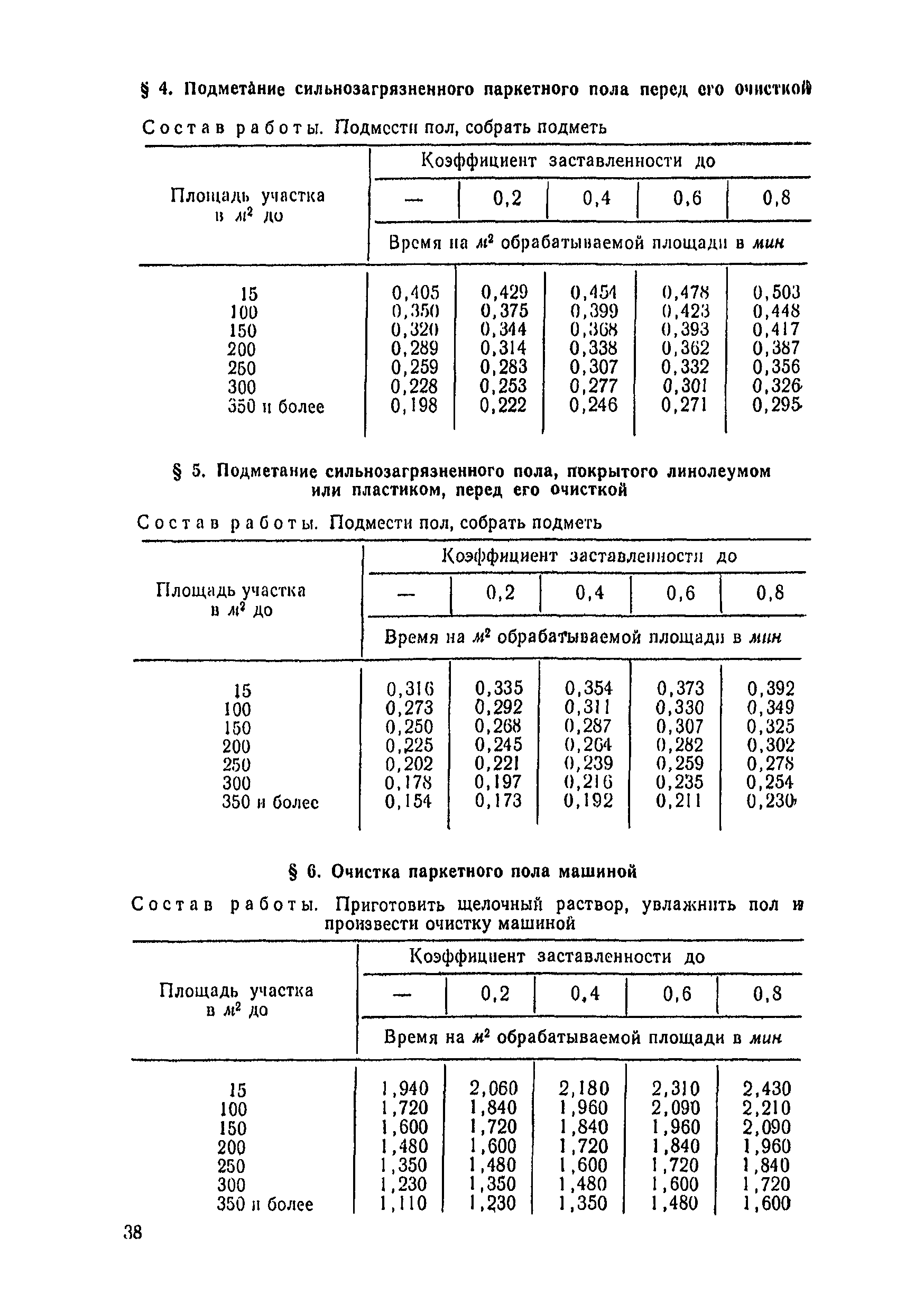 § 4. Подметание сильнозагрязненного паркетного пола перед его очисткой

Состав работы. Подмести пол, собрать подметь

| Площадь участка в $м^2$ до | Коэффициент заставленности до | | | | |
|---|---|---|---|---|---|
| | — | 0,2 | 0,4 | 0,6 | 0,8 |
| | Время на $м^2$ обрабатываемой площади в мин | | | | |
| 15 | 0,405 | 0,429 | 0,454 | 0,478 | 0,503 |
| 100 | 0,350 | 0,375 | 0,399 | 0,423 | 0,448 |
| 150 | 0,320 | 0,344 | 0,368 | 0,393 | 0,417 |
| 200 | 0,289 | 0,314 | 0,338 | 0,362 | 0,387 |
| 250 | 0,259 | 0,283 | 0,307 | 0,332 | 0,356 |
| 300 | 0,228 | 0,253 | 0,277 | 0,301 | 0,326 |
| 350 и более | 0,198 | 0,222 | 0,246 | 0,271 | 0,295 |

§ 5. Подметание сильнозагрязненного пола, покрытого линолеумом или пластиком, перед его очисткой

Состав работы. Подмести пол, собрать подметь

| Площадь участка в $м^2$ до | Коэффициент заставленности до | | | | |
|---|---|---|---|---|---|
| | — | 0,2 | 0,4 | 0,6 | 0,8 |
| | Время на $м^2$ обрабатываемой площади в мин | | | | |
| 15 | 0,316 | 0,335 | 0,354 | 0,373 | 0,392 |
| 100 | 0,273 | 0,292 | 0,311 | 0,330 | 0,349 |
| 150 | 0,250 | 0,268 | 0,287 | 0,307 | 0,325 |
| 200 | 0,225 | 0,245 | 0,264 | 0,282 | 0,302 |
| 250 | 0,202 | 0,221 | 0,239 | 0,259 | 0,278 |
| 300 | 0,178 | 0,197 | 0,216 | 0,235 | 0,254 |
| 350 и более | 0,154 | 0,173 | 0,192 | 0,211 | 0,230 |

§ 6. Очистка паркетного пола машиной

Состав работы. Приготовить щелочный раствор, увлажнить пол и произвести очистку машиной

| Площадь участка в $м^2$ до | Коэффициент заставленности до | | | | |
|---|---|---|---|---|---|
| | — | 0,2 | 0,4 | 0,6 | 0,8 |
| | Время на $м^2$ обрабатываемой площади в мин | | | | |
| 15 | 1,940 | 2,060 | 2,180 | 2,310 | 2,430 |
| 100 | 1,720 | 1,840 | 1,960 | 2,090 | 2,210 |
| 150 | 1,600 | 1,720 | 1,840 | 1,960 | 2,090 |
| 200 | 1,480 | 1,600 | 1,720 | 1,840 | 1,960 |
| 250 | 1,350 | 1,480 | 1,600 | 1,720 | 1,840 |
| 300 | 1,230 | 1,350 | 1,480 | 1,600 | 1,720 |
| 350 и более | 1,110 | 1,230 | 1,350 | 1,480 | 1,600 |

38